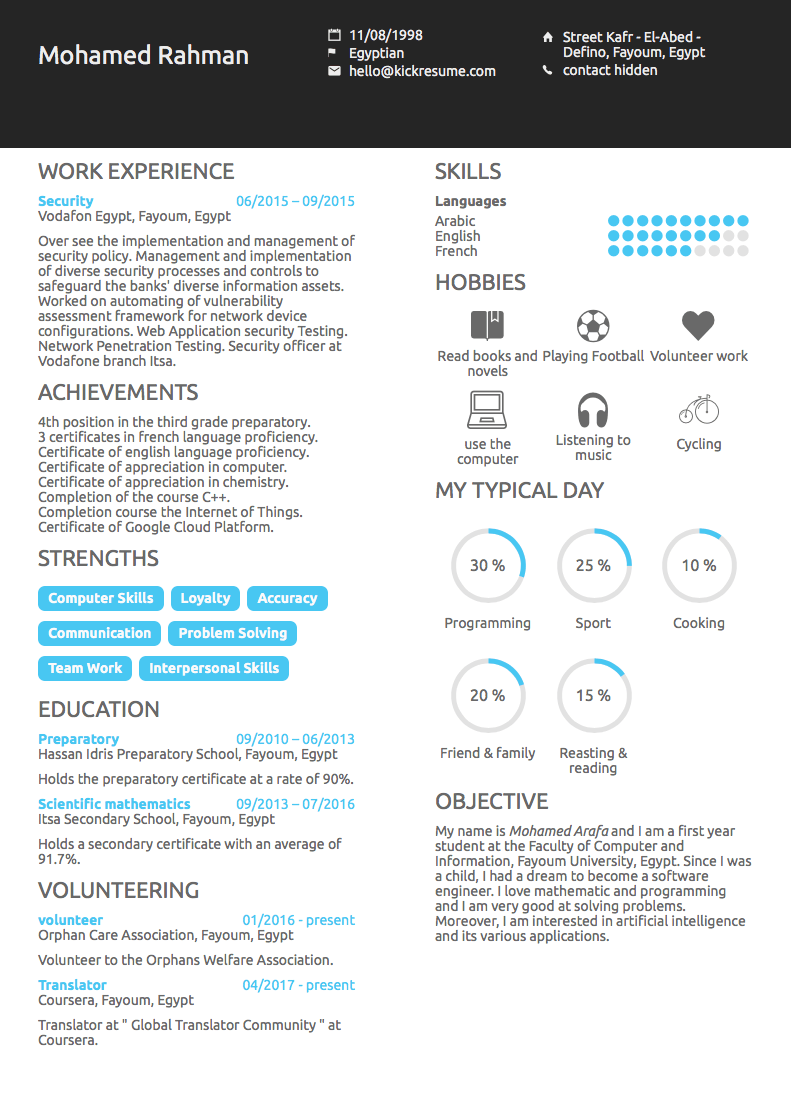 Mohamed Rahman

11/08/1998
Egyptian
hello@kickresume.com

Street Kafr - El-Abed - Defino, Fayoum, Egypt
contact hidden

WORK EXPERIENCE

Security 06/2015 – 09/2015
Vodafon Egypt, Fayoum, Egypt

Over see the implementation and management of security policy. Management and implementation of diverse security processes and controls to safeguard the banks' diverse information assets. Worked on automating of vulnerability assessment framework for network device configurations. Web Application security Testing. Network Penetration Testing. Security officer at Vodafone branch Itsa.

ACHIEVEMENTS

4th position in the third grade preparatory.
3 certificates in french language proficiency.
Certificate of english language proficiency.
Certificate of appreciation in computer.
Certificate of appreciation in chemistry.
Completion of the course C++.
Completion course the Internet of Things.
Certificate of Google Cloud Platform.

STRENGTHS

Computer Skills
Loyalty
Accuracy
Communication
Problem Solving
Team Work
Interpersonal Skills

EDUCATION

Preparatory 09/2010 – 06/2013
Hassan Idris Preparatory School, Fayoum, Egypt

Holds the preparatory certificate at a rate of 90%.

Scientific mathematics 09/2013 – 07/2016
Itsa Secondary School, Fayoum, Egypt

Holds a secondary certificate with an average of 91.7%.

VOLUNTEERING

volunteer 01/2016 - present
Orphan Care Association, Fayoum, Egypt

Volunteer to the Orphans Welfare Association.

Translator 04/2017 - present
Coursera, Fayoum, Egypt

Translator at " Global Translator Community " at Coursera.

SKILLS

Languages
Arabic
English
French

HOBBIES

Read books and novels
Playing Football
Volunteer work
use the computer
Listening to music
Cycling

MY TYPICAL DAY

30 %
Programming
25 %
Sport
10 %
Cooking
20 %
Friend & family
15 %
Reasting & reading

OBJECTIVE

My name is Mohamed Arafa and I am a first year student at the Faculty of Computer and Information, Fayoum University, Egypt. Since I was a child, I had a dream to become a software engineer. I love mathematic and programming and I am very good at solving problems. Moreover, I am interested in artificial intelligence and its various applications.